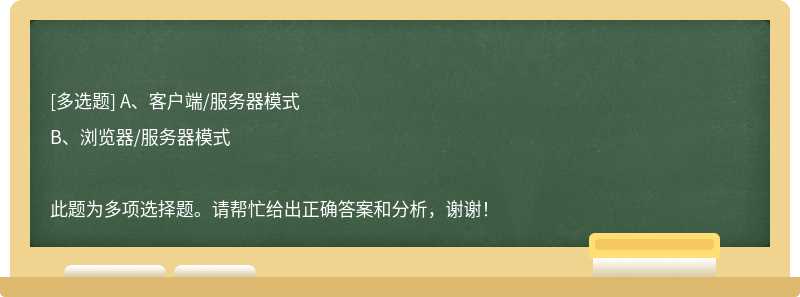 [多选题] A、客户端/服务器模式

B、浏览器/服务器模式

此题为多项选择题。请帮忙给出正确答案和分析，谢谢！